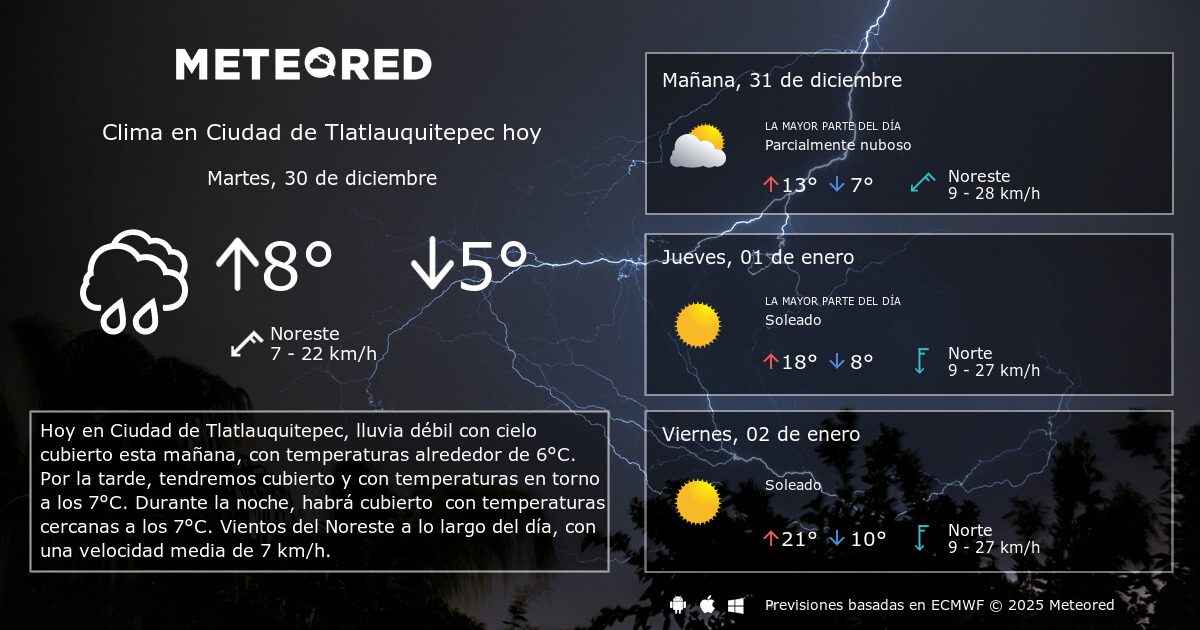 METEORED

Clima en Ciudad de Tlatlauquitepec hoy

Martes, 30 de diciembre

↑8° ↓5°

Noreste
7 - 22 km/h

Hoy en Ciudad de Tlatlauquitepec, lluvia débil con cielo cubierto esta mañana, con temperaturas alrededor de 6°C. Por la tarde, tendremos cubierto y con temperaturas en torno a los 7°C. Durante la noche, habrá cubierto con temperaturas cercanas a los 7°C. Vientos del Noreste a lo largo del día, con una velocidad media de 7 km/h.

Mañana, 31 de diciembre

LA MAYOR PARTE DEL DÍA
Parcialmente nuboso

↑13° ↓7°

Noreste
9 - 28 km/h

Jueves, 01 de enero

LA MAYOR PARTE DEL DÍA
Soleado

↑18° ↓8°

Norte
9 - 27 km/h

Viernes, 02 de enero

Soleado

↑21° ↓10°

Norte
9 - 27 km/h

Previsiones basadas en ECMWF © 2025 Meteored